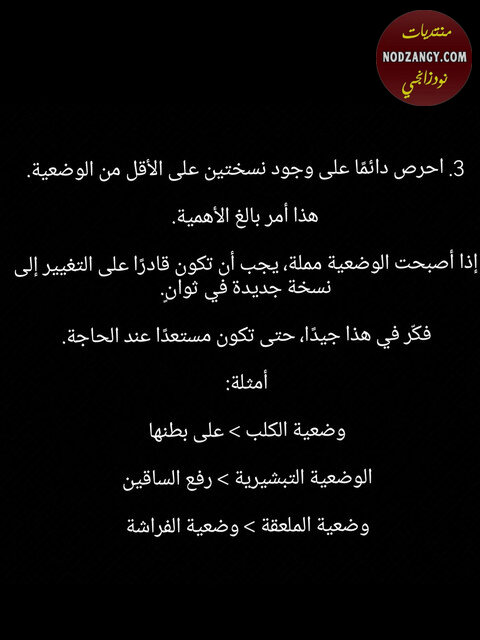 منتديات
NODZANGY.COM
نودزانجي

3. احرص دائمًا على وجود نسختين على الأقل من الوضعية.

هذا أمر بالغ الأهمية.

إذا أصبحت الوضعية مملة، يجب أن تكون قادرًا على التغيير إلى نسخة جديدة في ثوانٍ.

فكّر في هذا جيدًا، حتى تكون مستعدًا عند الحاجة.

أمثلة:

وضعية الكلب > على بطنها

الوضعية التبشيرية > رفع الساقين

وضعية الملعقة > وضعية الفراشة